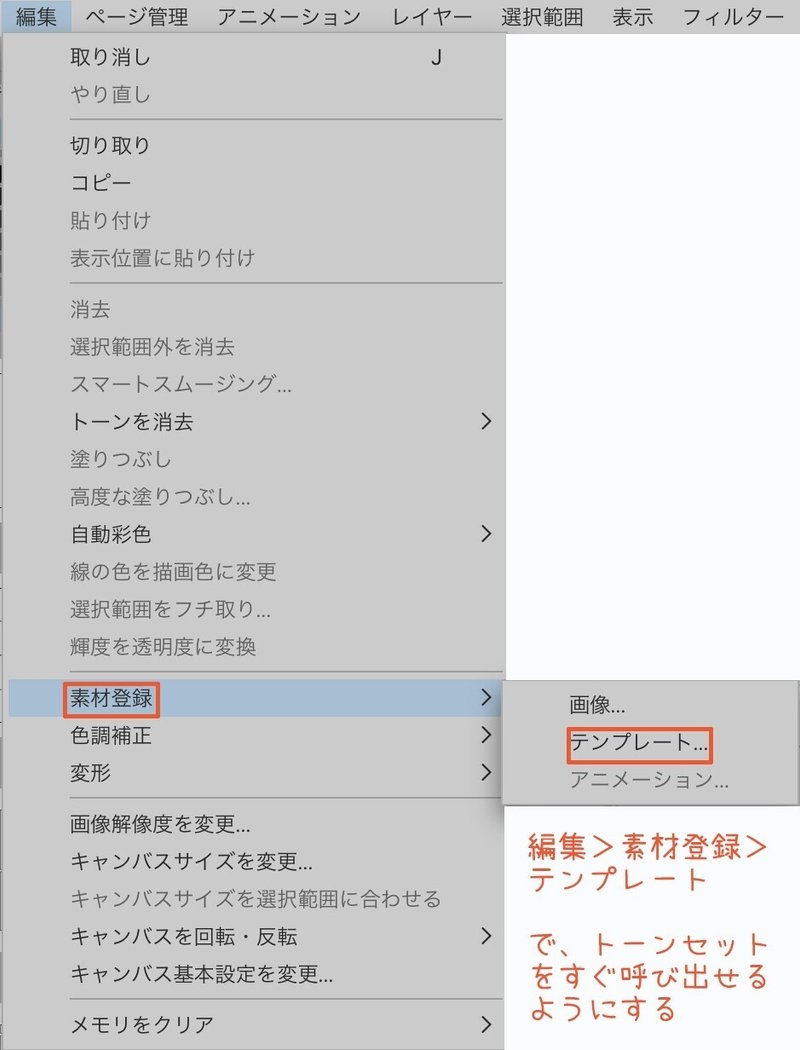 編集 ページ管理 アニメーション レイヤー 選択範囲 表示 フィルター

取り消し J
やり直し

切り取り
コピー
貼り付け
表示位置に貼り付け

消去
選択範囲外を消去
スマートスムージング...
トーンを消去 >
塗りつぶし
高度な塗りつぶし...
自動彩色 >
線の色を描画色に変更
選択範囲をフチ取り...
輝度を透明度に変換

素材登録 >
色調補正 >
変形 >

画像解像度を変更...
キャンバスサイズを変更...
キャンバスサイズを選択範囲に合わせる
キャンバスを回転・反転 >
キャンバス基本設定を変更...

メモリをクリア >

画像...
テンプレート...
アニメーション...

編集＞素材登録＞テンプレート

で、トーンセットをすぐ呼び出せるようにする